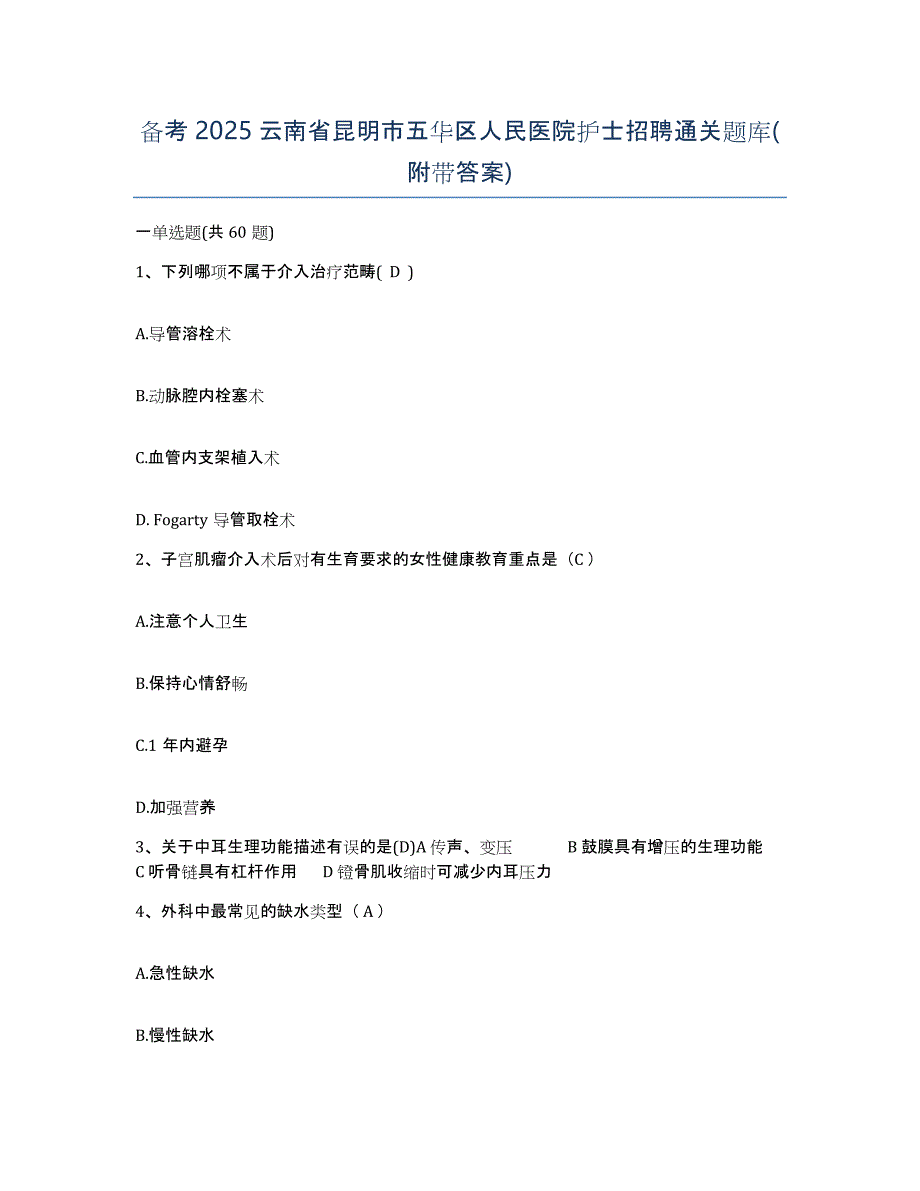 备考 2025 云南省昆明市五华区人民医院护士招聘通关题库(附带答案)

一单选题(共 60 题)

1、下列哪项不属于介入治疗范畴( D )

A.导管溶栓术

B.动脉腔内栓塞术

C.血管内支架植入术

D. Fogarty 导管取栓术

2、子宫肌瘤介入术后对有生育要求的女性健康教育重点是（C）

A.注意个人卫生

B.保持心情舒畅

C.1 年内避孕

D.加强营养

3、关于中耳生理功能描述有误的是(D)A 传声、变压　　B 鼓膜具有增压的生理功能　C 听骨链具有杠杆作用　　D 镫骨肌收缩时可减少内耳压力

4、外科中最常见的缺水类型（A）

A.急性缺水

B.慢性缺水